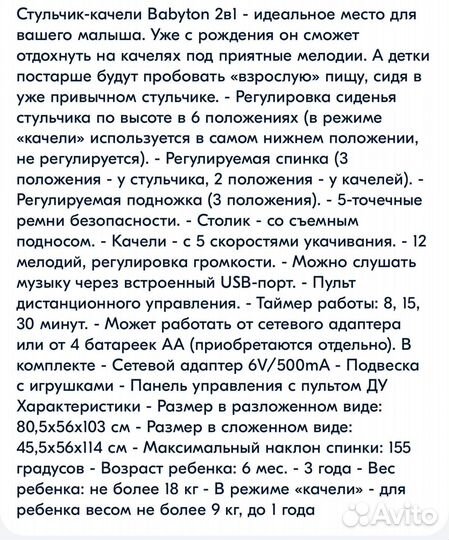 Стульчик-качели Babyton 2в1 - идеальное место для вашего малыша. Уже с рождения он сможет отдохнуть на качелях под приятные мелодии. А детки постарше будут пробовать «взрослую» пищу, сидя в уже привычном стульчике. - Регулировка сиденья стульчика по высоте в 6 положениях (в режиме «качели» используется в самом нижнем положении, не регулируется). - Регулируемая спинка (3 положения - у стульчика, 2 положения - у качелей). - Регулируемая подножка (3 положения). - 5-точечные ремни безопасности. - Столик - со съемным подносом. - Качели - с 5 скоростями укачивания. - 12 мелодий, регулировка громкости. - Можно слушать музыку через встроенный USB-порт. - Пульт дистанционного управления. - Таймер работы: 8, 15, 30 минут. - Может работать от сетевого адаптера или от 4 батареек АА (приобретаются отдельно). В комплекте - Сетевой адаптер 6V/500mA - Подвеска с игрушками - Панель управления с пультом ДУ Характеристики - Размер в разложенном виде: 80,5x56x103 см - Размер в сложенном виде: 45,5x56x114 см - Максимальный наклон спинки: 155 градусов - Возраст ребенка: 6 мес. - 3 года - Вес ребенка: не более 18 кг - В режиме «качели» - для ребенка весом не более 9 кг, до 1 года

Avito